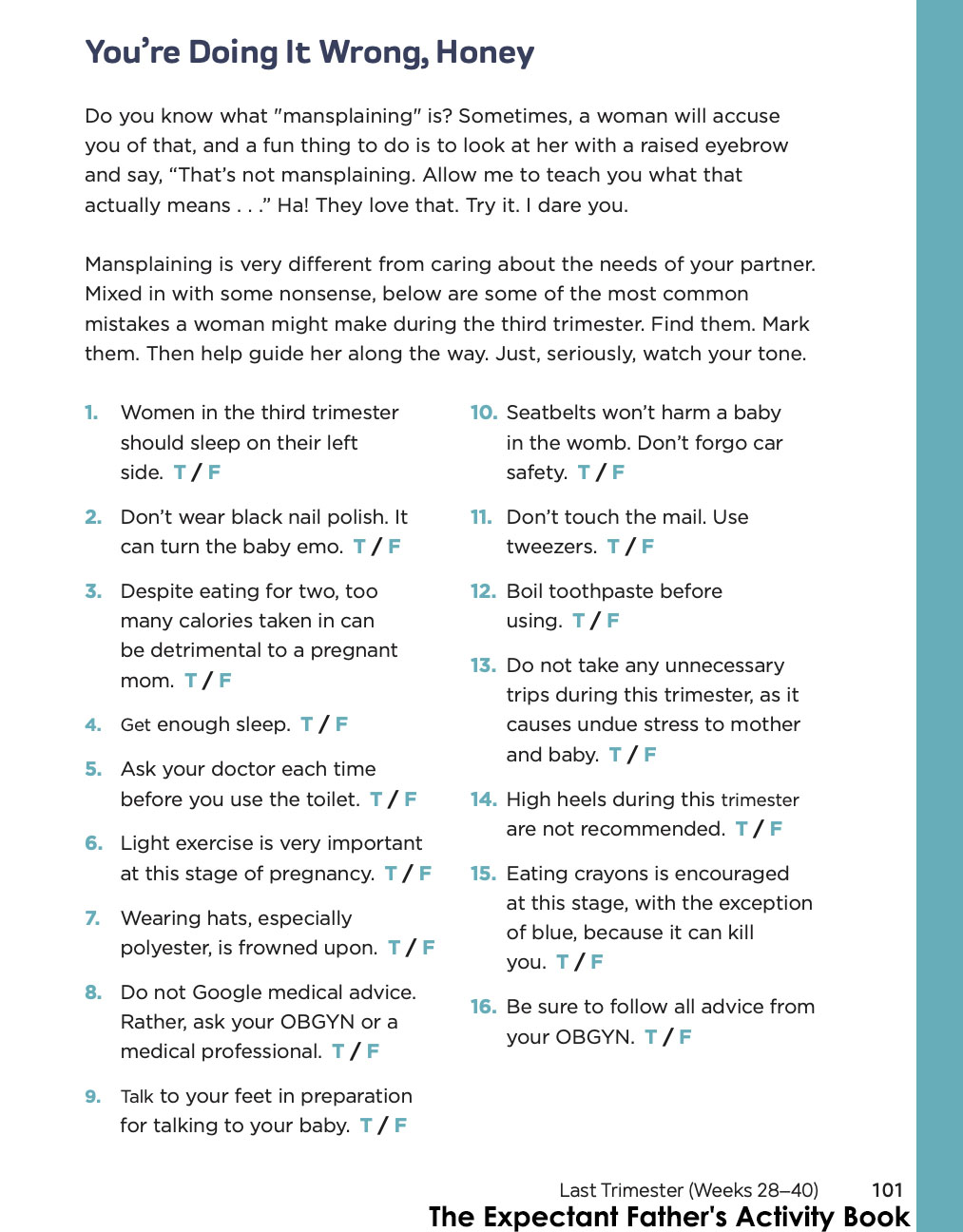 You're Doing It Wrong, Honey

Do you know what "mansplaining" is? Sometimes, a woman will accuse you of that, and a fun thing to do is to look at her with a raised eyebrow and say, "That's not mansplaining. Allow me to teach you what that actually means . . ." Ha! They love that. Try it. I dare you.

Mansplaining is very different from caring about the needs of your partner. Mixed in with some nonsense, below are some of the most common mistakes a woman might make during the third trimester. Find them. Mark them. Then help guide her along the way. Just, seriously, watch your tone.

1. Women in the third trimester should sleep on their left side. T / F

2. Don't wear black nail polish. It can turn the baby emo. T / F

3. Despite eating for two, too many calories taken in can be detrimental to a pregnant mom. T / F

4. Get enough sleep. T / F

5. Ask your doctor each time before you use the toilet. T / F

6. Light exercise is very important at this stage of pregnancy. T / F

7. Wearing hats, especially polyester, is frowned upon. T / F

8. Do not Google medical advice. Rather, ask your OBGYN or a medical professional. T / F

9. Talk to your feet in preparation for talking to your baby. T / F

10. Seatbelts won't harm a baby in the womb. Don't forgo car safety. T / F

11. Don't touch the mail. Use tweezers. T / F

12. Boil toothpaste before using. T / F

13. Do not take any unnecessary trips during this trimester, as it causes undue stress to mother and baby. T / F

14. High heels during this trimester are not recommended. T / F

15. Eating crayons is encouraged at this stage, with the exception of blue, because it can kill you. T / F

16. Be sure to follow all advice from your OBGYN. T / F

Last Trimester (Weeks 28–40) 101
The Expectant Father's Activity Book